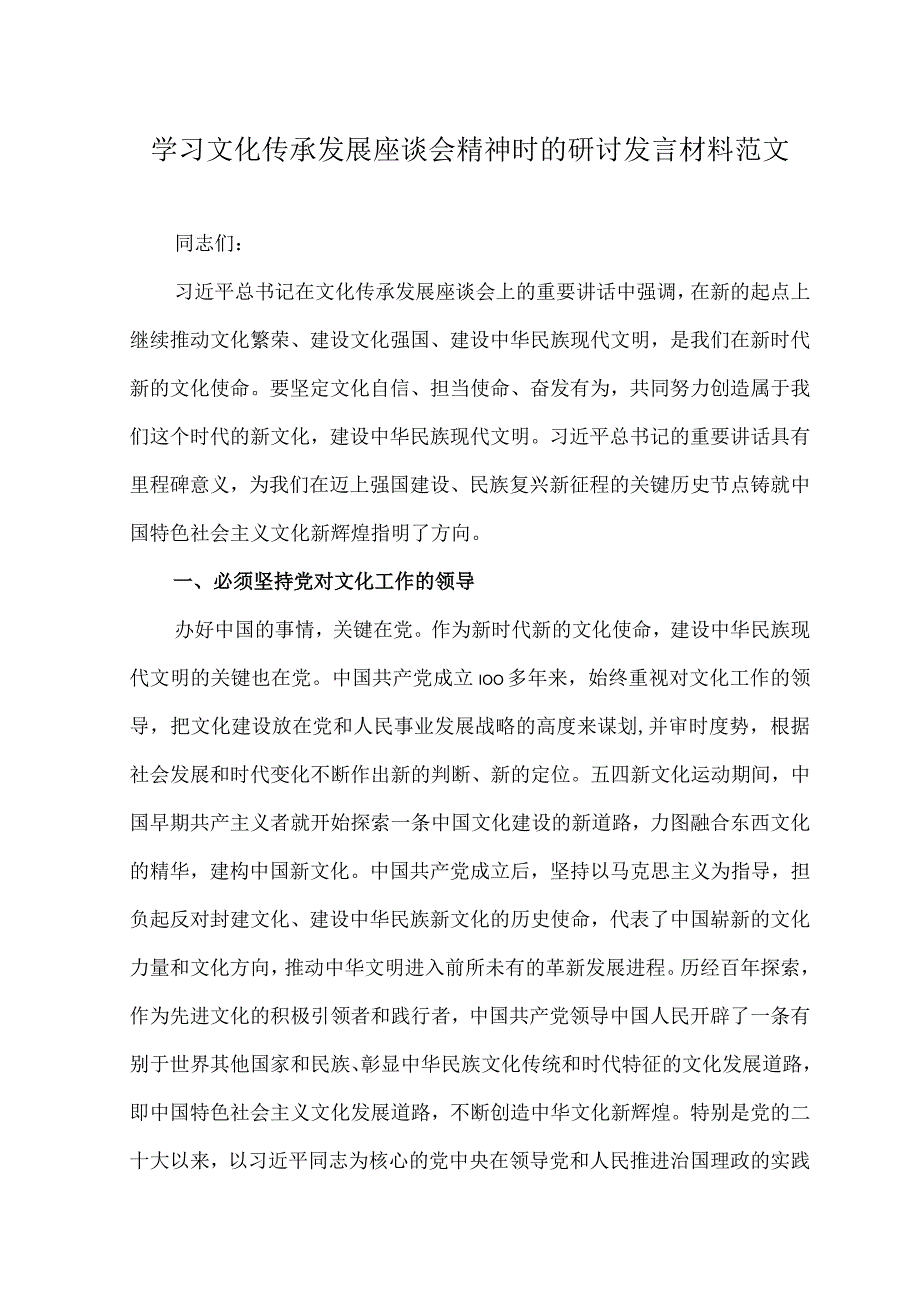 学习文化传承发展座谈会精神时的研讨发言材料范文

同志们：

习近平总书记在文化传承发展座谈会上的重要讲话中强调，在新的起点上继续推动文化繁荣、建设文化强国、建设中华民族现代文明，是我们在新时代新的文化使命。要坚定文化自信、担当使命、奋发有为，共同努力创造属于我们这个时代的新文化，建设中华民族现代文明。习近平总书记的重要讲话具有里程碑意义，为我们在迈上强国建设、民族复兴新征程的关键历史节点铸就中国特色社会主义文化新辉煌指明了方向。

一、必须坚持党对文化工作的领导

办好中国的事情，关键在党。作为新时代新的文化使命，建设中华民族现代文明的关键也在党。中国共产党成立100多年来，始终重视对文化工作的领导，把文化建设放在党和人民事业发展战略的高度来谋划,并审时度势，根据社会发展和时代变化不断作出新的判断、新的定位。五四新文化运动期间，中国早期共产主义者就开始探索一条中国文化建设的新道路，力图融合东西文化的精华，建构中国新文化。中国共产党成立后，坚持以马克思主义为指导，担负起反对封建文化、建设中华民族新文化的历史使命，代表了中国崭新的文化力量和文化方向，推动中华文明进入前所未有的革新发展进程。历经百年探索，作为先进文化的积极引领者和践行者，中国共产党领导中国人民开辟了一条有别于世界其他国家和民族、彰显中华民族文化传统和时代特征的文化发展道路，即中国特色社会主义文化发展道路，不断创造中华文化新辉煌。特别是党的二十大以来，以习近平同志为核心的党中央在领导党和人民推进治国理政的实践